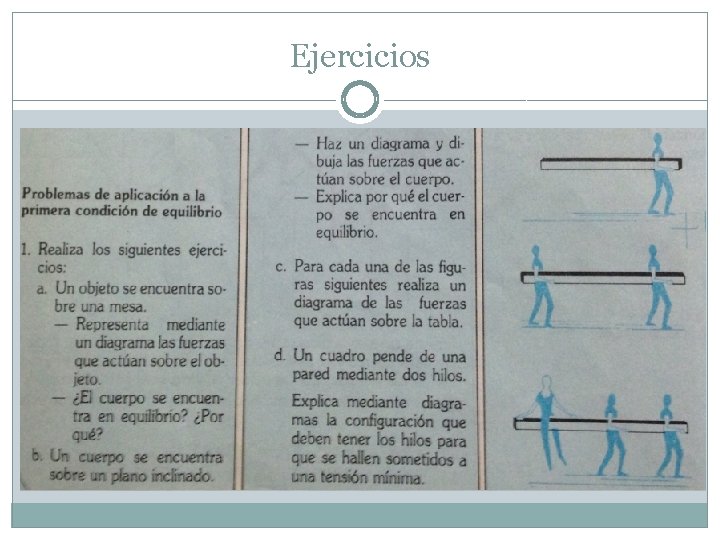 Ejercicios

Problemas de aplicación a la primera condición de equilibrio

1. Realiza los siguientes ejercicios:

a. Un objeto se encuentra sobre una mesa.

— Representa mediante un diagrama las fuerzas que actúan sobre el objeto.

— ¿El cuerpo se encuentra en equilibrio? ¿Por qué?

b. Un cuerpo se encuentra sobre un plano inclinado.

— Haz un diagrama y dibuja las fuerzas que actúan sobre el cuerpo.

— Explica por qué el cuerpo se encuentra en equilibrio.

c. Para cada una de las figuras siguientes realiza un diagrama de las fuerzas que actúan sobre la tabla.

d. Un cuadro pende de una pared mediante dos hilos.

Explica mediante diagramas la configuración que deben tener los hilos para que se hallen sometidos a una tensión mínima.